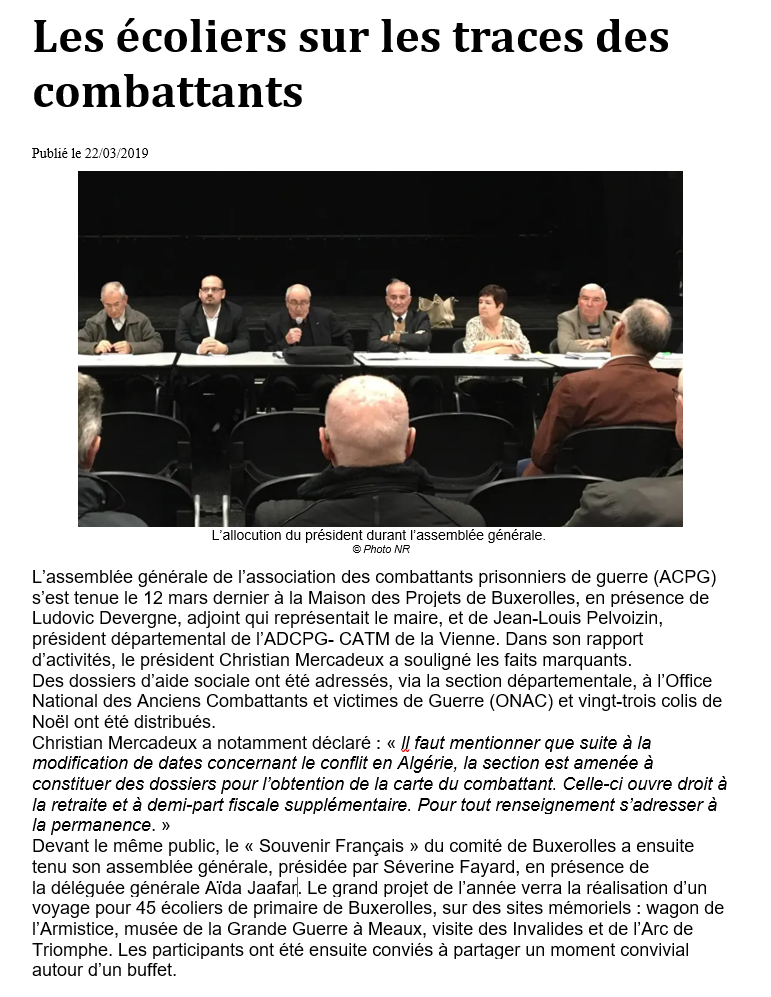 Les écoliers sur les traces des combattants

Publié le 22/03/2019

L'allocution du président durant l'assemblée générale.
© Photo NR

L'assemblée générale de l'association des combattants prisonniers de guerre (ACPG) s'est tenue le 12 mars dernier à la Maison des Projets de Buxerolles, en présence de Ludovic Devergne, adjoint qui représentait le maire, et de Jean-Louis Pelvoizin, président départemental de l'ADCPG- CATM de la Vienne. Dans son rapport d'activités, le président Christian Mercadeux a souligné les faits marquants.
Des dossiers d'aide sociale ont été adressés, via la section départementale, à l'Office National des Anciens Combattants et victimes de Guerre (ONAC) et vingt-trois colis de Noël ont été distribués.
Christian Mercadeux a notamment déclaré : « Il faut mentionner que suite à la modification de dates concernant le conflit en Algérie, la section est amenée à constituer des dossiers pour l'obtention de la carte du combattant. Celle-ci ouvre droit à la retraite et à demi-part fiscale supplémentaire. Pour tout renseignement s'adresser à la permanence. »
Devant le même public, le « Souvenir Français » du comité de Buxerolles a ensuite tenu son assemblée générale, présidée par Séverine Fayard, en présence de la déléguée générale Aïda Jaafar. Le grand projet de l'année verra la réalisation d'un voyage pour 45 écoliers de primaire de Buxerolles, sur des sites mémoriels : wagon de l'Armistice, musée de la Grande Guerre à Meaux, visite des Invalides et de l'Arc de Triomphe. Les participants ont été ensuite conviés à partager un moment convivial autour d'un buffet.